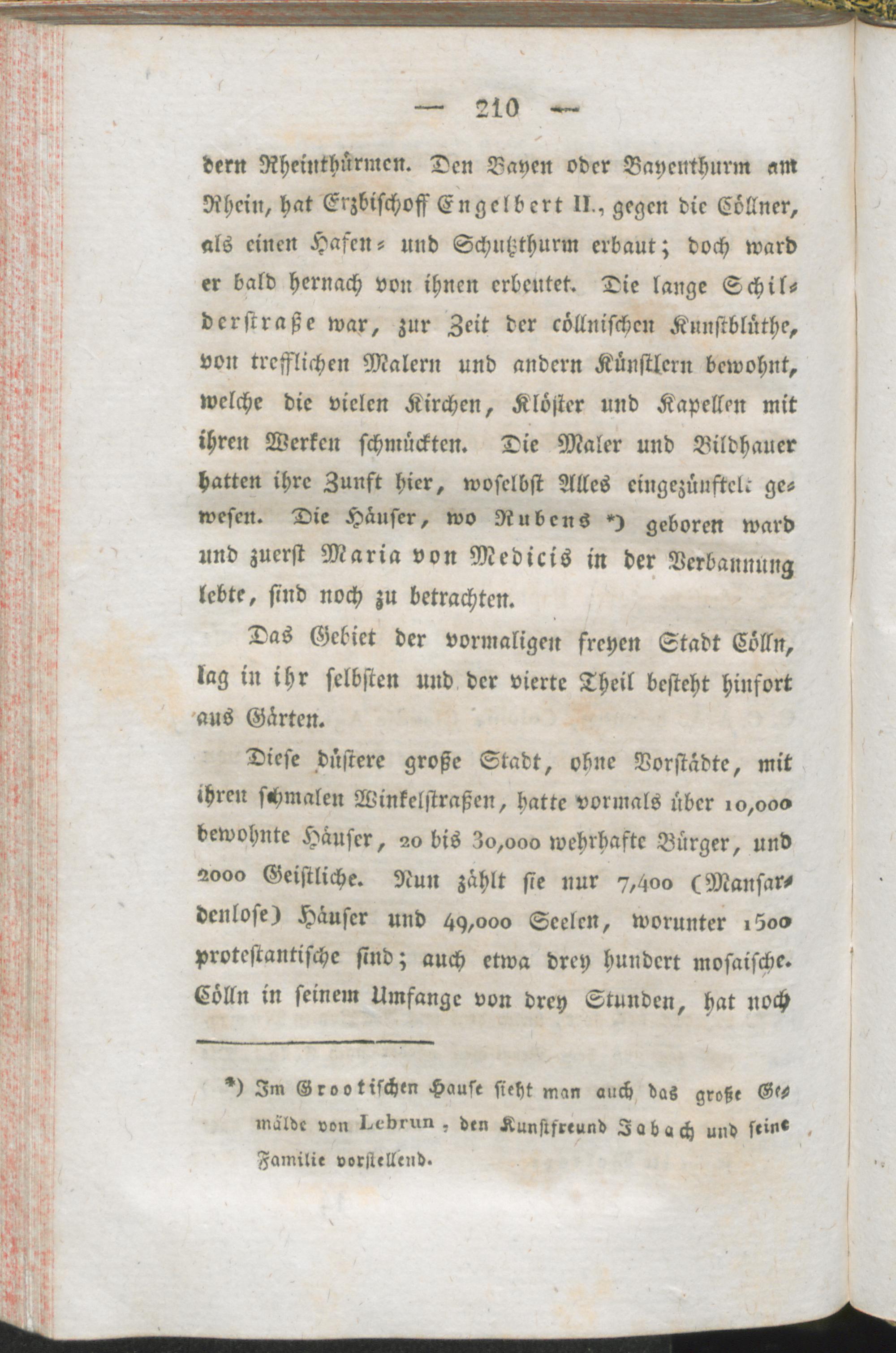 — 210 —

dern Rheinthürmen. Den Bayen oder Bayenthurm am Rhein, hat Erzbischoff Engelbert II., gegen die Cöllner, als einen Hafen- und Schutzthurm erbaut; doch ward er bald hernach von ihnen erbeutet. Die lange Schilderstraße war, zur Zeit der cöllnischen Kunstblüthe, von trefflichen Malern und andern Künstlern bewohnt, welche die vielen Kirchen, Klöster und Kapellen mit ihren Werken schmückten. Die Maler und Bildhauer hatten ihre Zunft hier, woselbst Alles eingezünftelt gewesen. Die Häuser, wo Rubens *) geboren ward und zuerst Maria von Medicis in der Verbannung lebte, sind noch zu betrachten.

Das Gebiet der vormaligen freyen Stadt Cölln, lag in ihr selbsten und der vierte Theil besteht hinfort aus Gärten.

Diese düstere große Stadt, ohne Vorstädte, mit ihren schmalen Winkelstraßen, hatte vormals über 10,000 bewohnte Häuser, 20 bis 30,000 wehrhafte Bürger, und 2000 Geistliche. Nun zählt sie nur 7,400 (Mansardenlose) Häuser und 49,000 Seelen, worunter 1500 protestantische sind; auch etwa drey hundert mosaische. Cölln in seinem Umfange von drey Stunden, hat noch

*) Im Grootischen Hause sieht man auch das große Gemälde von Lebrun, den Kunstfreund Jabach und seine Familie vorstellend.